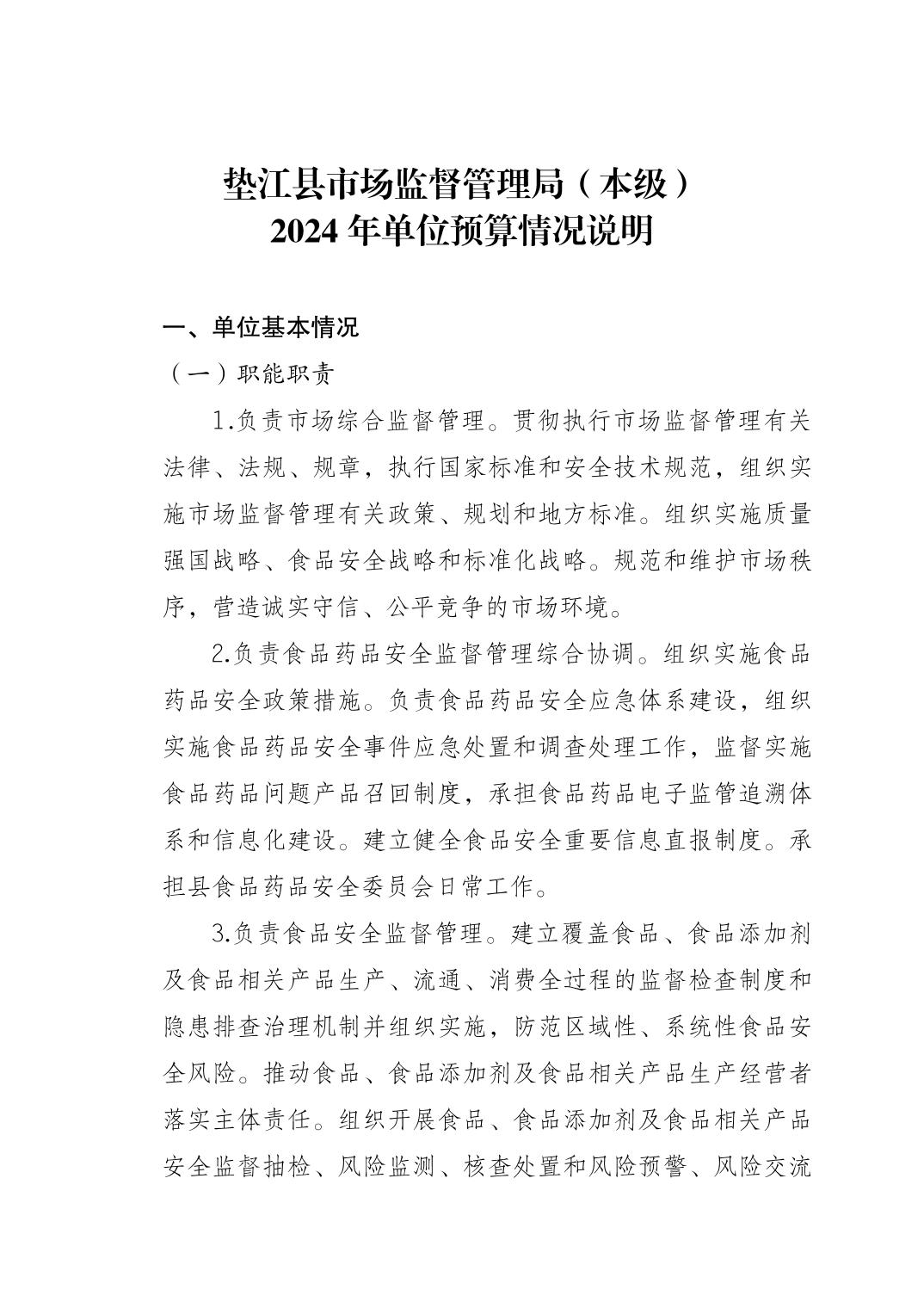 垫江县市场监督管理局（本级）
2024 年单位预算情况说明

一、单位基本情况

（一）职能职责

1.负责市场综合监督管理。贯彻执行市场监督管理有关法律、法规、规章，执行国家标准和安全技术规范，组织实施市场监督管理有关政策、规划和地方标准。组织实施质量强国战略、食品安全战略和标准化战略。规范和维护市场秩序，营造诚实守信、公平竞争的市场环境。

2.负责食品药品安全监督管理综合协调。组织实施食品药品安全政策措施。负责食品药品安全应急体系建设，组织实施食品药品安全事件应急处置和调查处理工作，监督实施食品药品问题产品召回制度，承担食品药品电子监管追溯体系和信息化建设。建立健全食品安全重要信息直报制度。承担县食品药品安全委员会日常工作。

3.负责食品安全监督管理。建立覆盖食品、食品添加剂及食品相关产品生产、流通、消费全过程的监督检查制度和隐患排查治理机制并组织实施，防范区域性、系统性食品安全风险。推动食品、食品添加剂及食品相关产品生产经营者落实主体责任。组织开展食品、食品添加剂及食品相关产品安全监督抽检、风险监测、核查处置和风险预警、风险交流